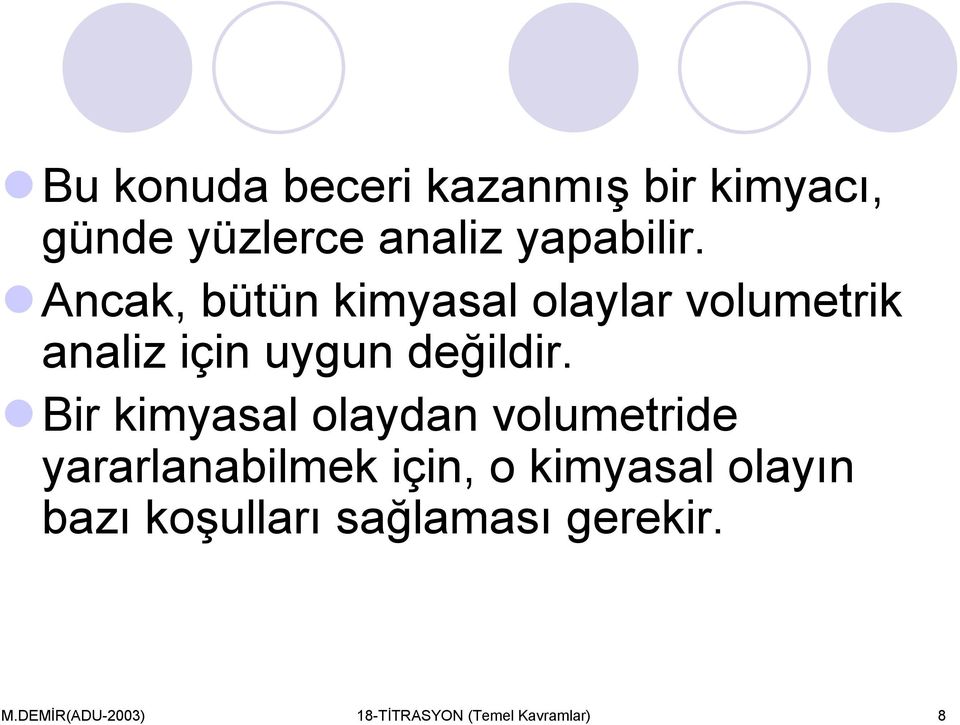 Bu konuda beceri kazanmış bir kimyacı, günde yüzlerce analiz yapabilir.

Ancak, bütün kimyasal olaylar volumetrik analiz için uygun değildir.

Bir kimyasal olaydan volumetride yararlanabilmek için, o kimyasal olayın bazı koşulları sağlaması gerekir.

M.DEMİR(ADU-2003) 18-TİTRASYON (Temel Kavramlar) 8